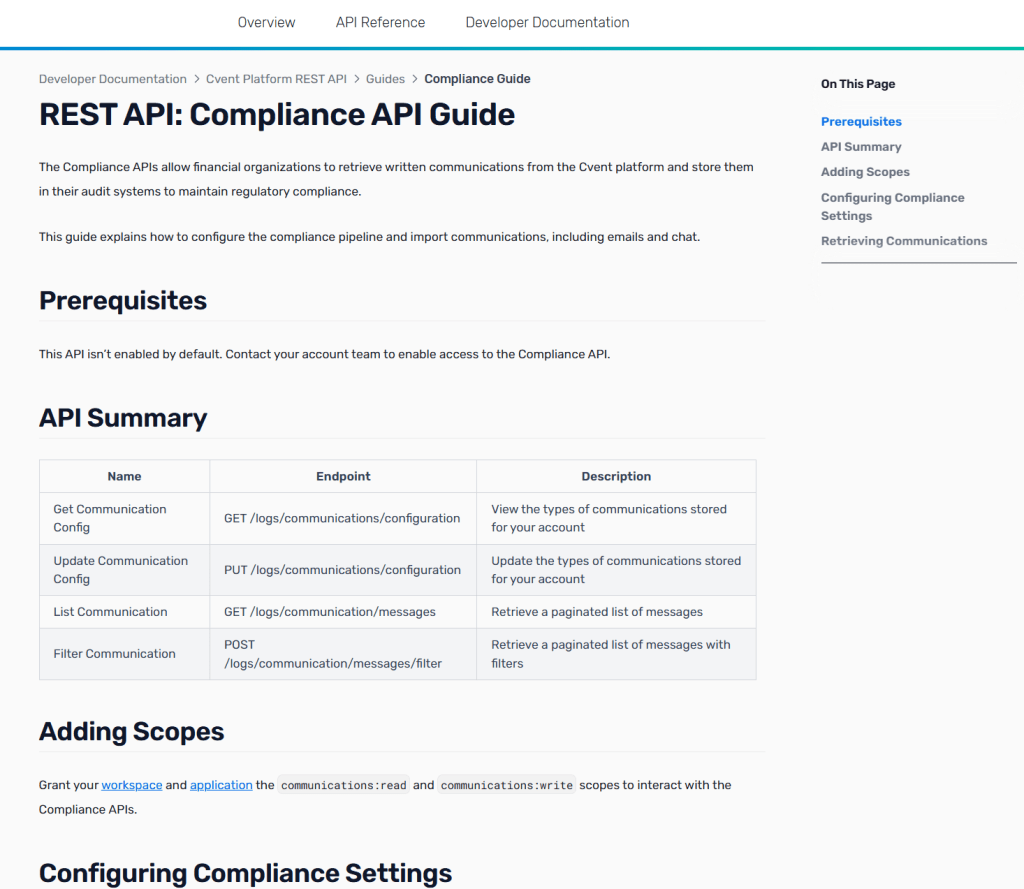 Overview API Reference Developer Documentation

Developer Documentation > Cvent Platform REST API > Guides > Compliance Guide

REST API: Compliance API Guide

The Compliance APIs allow financial organizations to retrieve written communications from the Cvent platform and store them in their audit systems to maintain regulatory compliance.

This guide explains how to configure the compliance pipeline and import communications, including emails and chat.

Prerequisites

This API isn't enabled by default. Contact your account team to enable access to the Compliance API.

API Summary

| Name | Endpoint | Description |
|---|---|---|
| Get Communication Config | GET /logs/communications/configuration | View the types of communications stored for your account |
| Update Communication Config | PUT /logs/communications/configuration | Update the types of communications stored for your account |
| List Communication | GET /logs/communication/messages | Retrieve a paginated list of messages |
| Filter Communication | POST /logs/communication/messages/filter | Retrieve a paginated list of messages with filters |

Adding Scopes

Grant your workspace and application the communications:read and communications:write scopes to interact with the Compliance APIs.

Configuring Compliance Settings

On This Page

Prerequisites
API Summary
Adding Scopes
Configuring Compliance Settings
Retrieving Communications